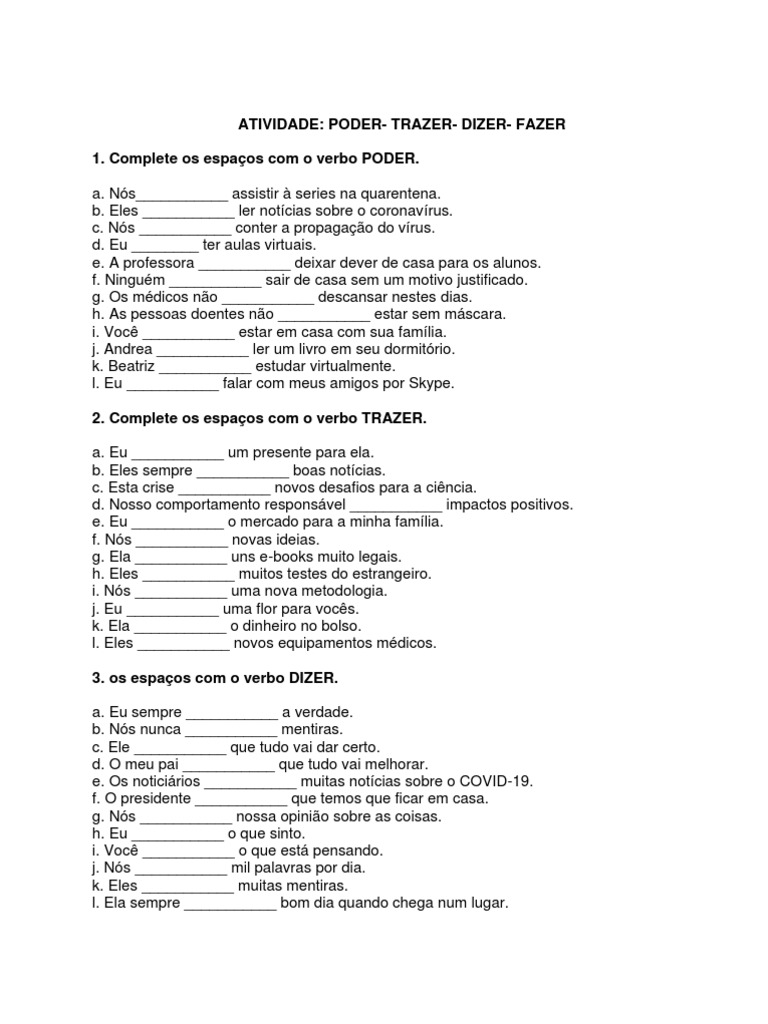 ATIVIDADE: PODER- TRAZER- DIZER- FAZER

1. Complete os espaços com o verbo PODER.

a. Nós___________ assistir à series na quarentena.
b. Eles ___________ ler notícias sobre o coronavírus.
c. Nós ___________ conter a propagação do vírus.
d. Eu ________ ter aulas virtuais.
e. A professora ___________ deixar dever de casa para os alunos.
f. Ninguém ___________ sair de casa sem um motivo justificado.
g. Os médicos não ___________ descansar nestes dias.
h. As pessoas doentes não ___________ estar sem máscara.
i. Você ___________ estar em casa com sua família.
j. Andrea ___________ ler um livro em seu dormitório.
k. Beatriz ___________ estudar virtualmente.
l. Eu ___________ falar com meus amigos por Skype.

2. Complete os espaços com o verbo TRAZER.

a. Eu ___________ um presente para ela.
b. Eles sempre ___________ boas notícias.
c. Esta crise ___________ novos desafios para a ciência.
d. Nosso comportamento responsável ___________ impactos positivos.
e. Eu ___________ o mercado para a minha família.
f. Nós ___________ novas ideias.
g. Ela ___________ uns e-books muito legais.
h. Eles ___________ muitos testes do estrangeiro.
i. Nós ___________ uma nova metodologia.
j. Eu ___________ uma flor para vocês.
k. Ela ___________ o dinheiro no bolso.
l. Eles ___________ novos equipamentos médicos.

3. os espaços com o verbo DIZER.

a. Eu sempre ___________ a verdade.
b. Nós nunca ___________ mentiras.
c. Ele ___________ que tudo vai dar certo.
d. O meu pai ___________ que tudo vai melhorar.
e. Os noticiários ___________ muitas notícias sobre o COVID-19.
f. O presidente ___________ que temos que ficar em casa.
g. Nós ___________ nossa opinião sobre as coisas.
h. Eu ___________ o que sinto.
i. Você ___________ o que está pensando.
j. Nós ___________ mil palavras por dia.
k. Eles ___________ muitas mentiras.
l. Ela sempre ___________ bom dia quando chega num lugar.